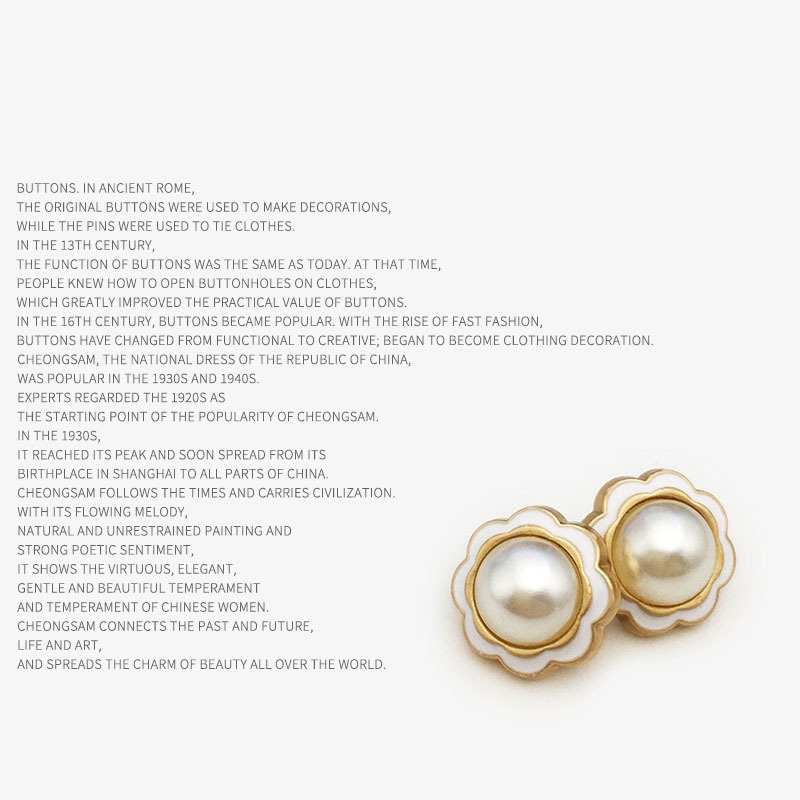 BUTTONS. IN ANCIENT ROME,
THE ORIGINAL BUTTONS WERE USED TO MAKE DECORATIONS,
WHILE THE PINS WERE USED TO TIE CLOTHES.
IN THE 13TH CENTURY,
THE FUNCTION OF BUTTONS WAS THE SAME AS TODAY. AT THAT TIME,
PEOPLE KNEW HOW TO OPEN BUTTONHOLES ON CLOTHES,
WHICH GREATLY IMPROVED THE PRACTICAL VALUE OF BUTTONS.
IN THE 16TH CENTURY, BUTTONS BECAME POPULAR. WITH THE RISE OF FAST FASHION,
BUTTONS HAVE CHANGED FROM FUNCTIONAL TO CREATIVE; BEGAN TO BECOME CLOTHING DECORATION.
CHEONGSAM, THE NATIONAL DRESS OF THE REPUBLIC OF CHINA,
WAS POPULAR IN THE 1930S AND 1940S.
EXPERTS REGARDED THE 1920S AS
THE STARTING POINT OF THE POPULARITY OF CHEONGSAM.
IN THE 1930S,
IT REACHED ITS PEAK AND SOON SPREAD FROM ITS
BIRTHPLACE IN SHANGHAI TO ALL PARTS OF CHINA.
CHEONGSAM FOLLOWS THE TIMES AND CARRIES CIVILIZATION.
WITH ITS FLOWING MELODY,
NATURAL AND UNRESTRAINED PAINTING AND
STRONG POETIC SENTIMENT,
IT SHOWS THE VIRTUOUS, ELEGANT,
GENTLE AND BEAUTIFUL TEMPERAMENT
AND TEMPERAMENT OF CHINESE WOMEN.
CHEONGSAM CONNECTS THE PAST AND FUTURE,
LIFE AND ART,
AND SPREADS THE CHARM OF BEAUTY ALL OVER THE WORLD.